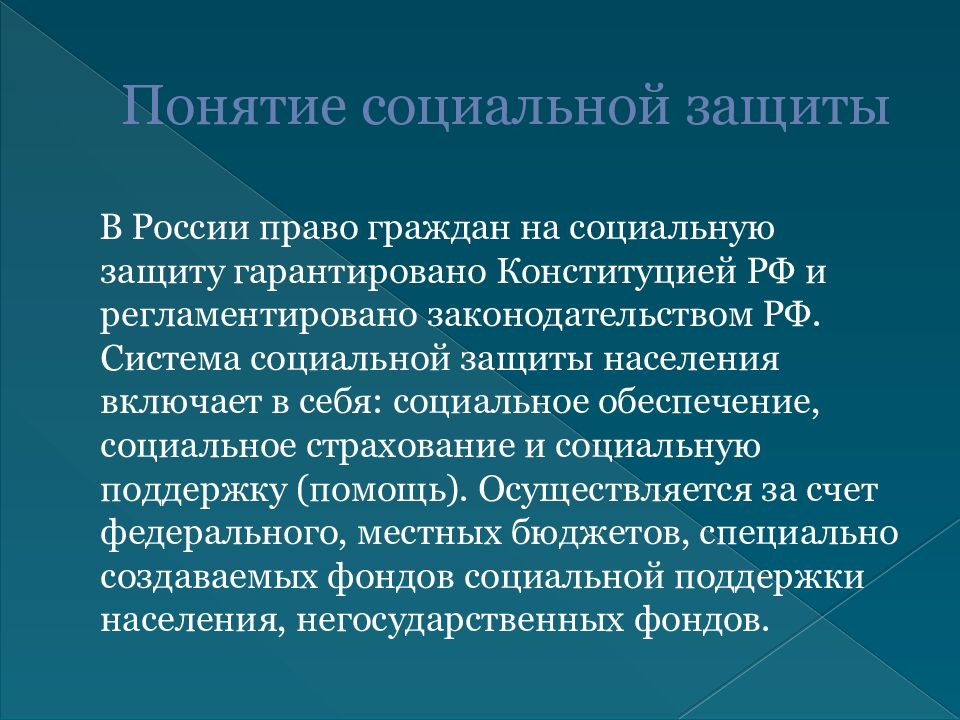 Понятие социальной защиты

В России право граждан на социальную защиту гарантировано Конституцией РФ и регламентировано законодательством РФ. Система социальной защиты населения включает в себя: социальное обеспечение, социальное страхование и социальную поддержку (помощь). Осуществляется за счет федерального, местных бюджетов, специально создаваемых фондов социальной поддержки населения, негосударственных фондов.